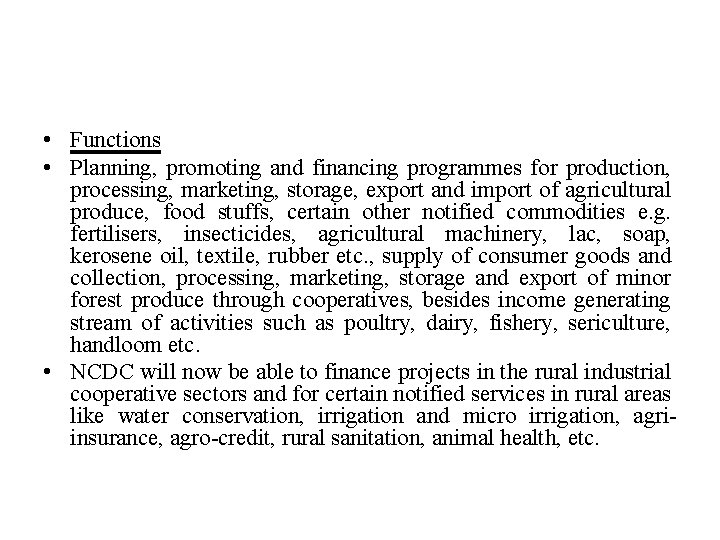 • Functions

• Planning, promoting and financing programmes for production, processing, marketing, storage, export and import of agricultural produce, food stuffs, certain other notified commodities e.g. fertilisers, insecticides, agricultural machinery, lac, soap, kerosene oil, textile, rubber etc., supply of consumer goods and collection, processing, marketing, storage and export of minor forest produce through cooperatives, besides income generating stream of activities such as poultry, dairy, fishery, sericulture, handloom etc.

• NCDC will now be able to finance projects in the rural industrial cooperative sectors and for certain notified services in rural areas like water conservation, irrigation and micro irrigation, agri-insurance, agro-credit, rural sanitation, animal health, etc.